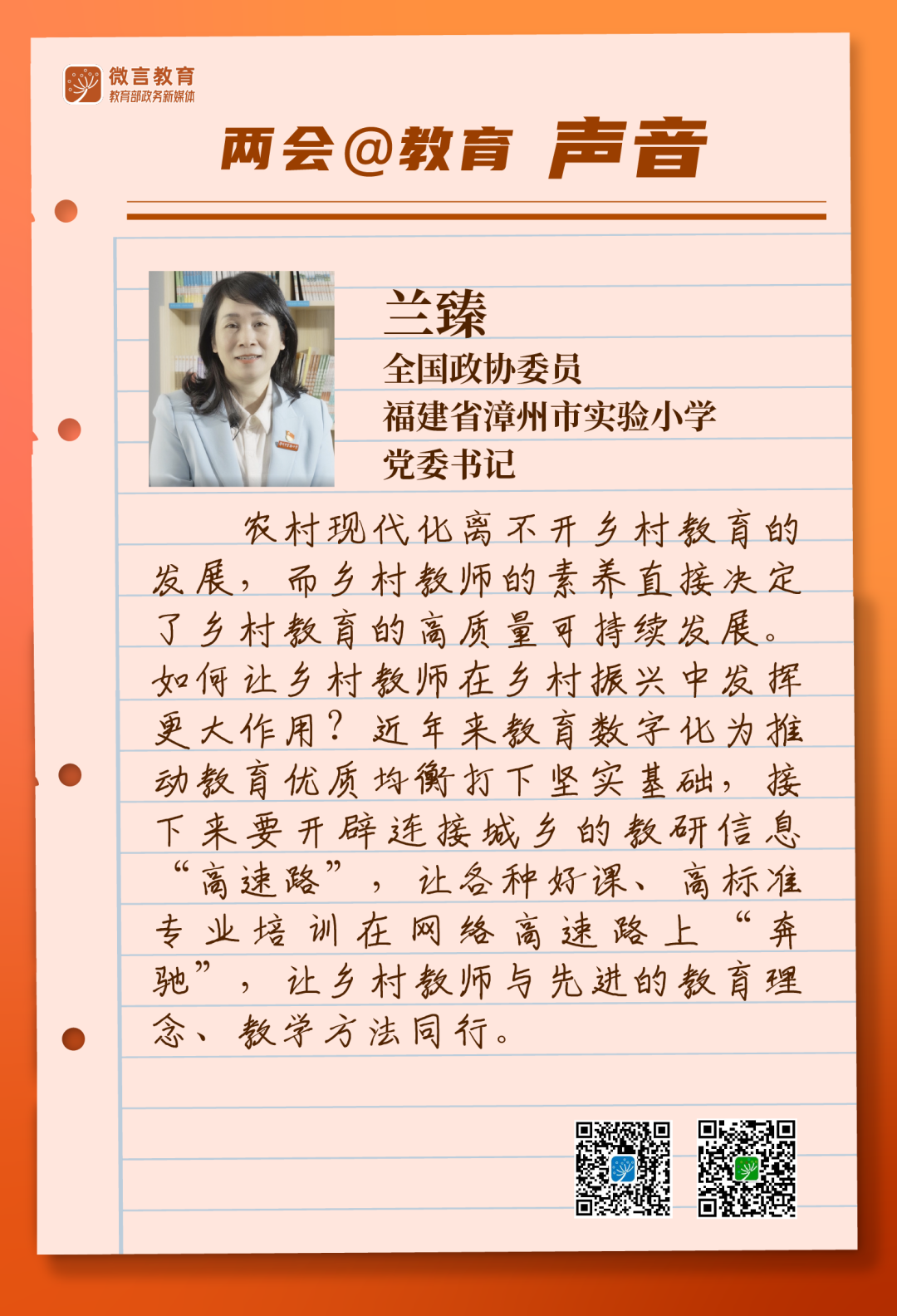 微言教育
教育部政务新媒体

两会@教育 声音

兰臻
全国政协委员
福建省漳州市实验小学
党委书记

农村现代化离不开乡村教育的发展，而乡村教师的素养直接决定了乡村教育的高质量可持续发展。如何让乡村教师在乡村振兴中发挥更大作用？近年来教育数字化为推动教育优质均衡打下坚实基础，接下来要开辟连接城乡的教研信息“高速路”，让各种好课、高标准专业培训在网络高速路上“奔驰”，让乡村教师与先进的教育理念、教学方法同行。